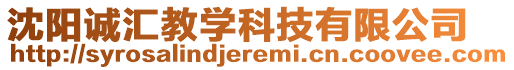 沈阳诚汇教学科技有限公司
http://syrosalindjeremi.cn.coovee.com